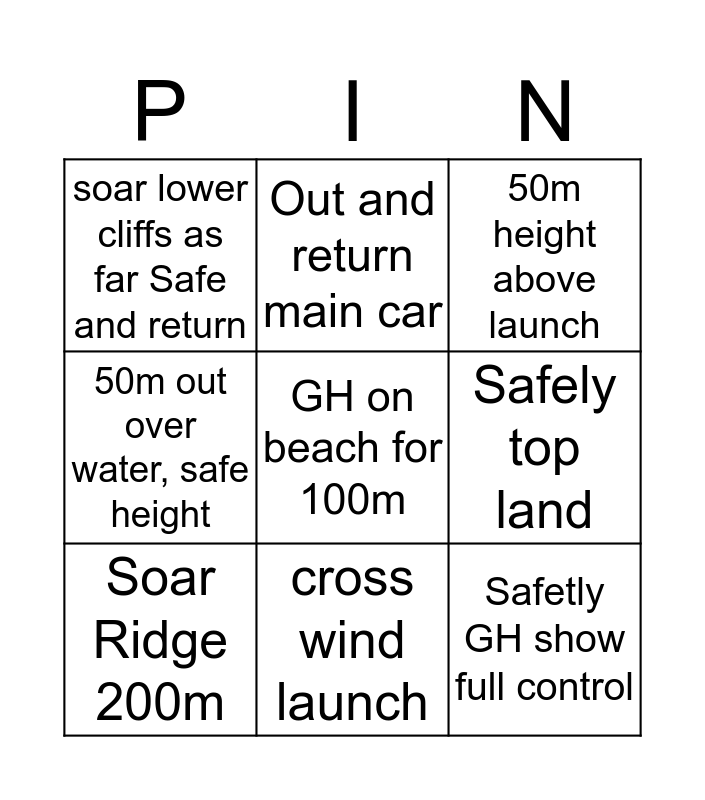 | P | I | N |
|---|---|---|
| soar lower cliffs as far Safe and return | Out and return main car | 50m height above launch |
| 50m out over water, safe height | GH on beach for 100m | Safely top land |
| Soar Ridge 200m | cross wind launch | Safetly GH show full control |